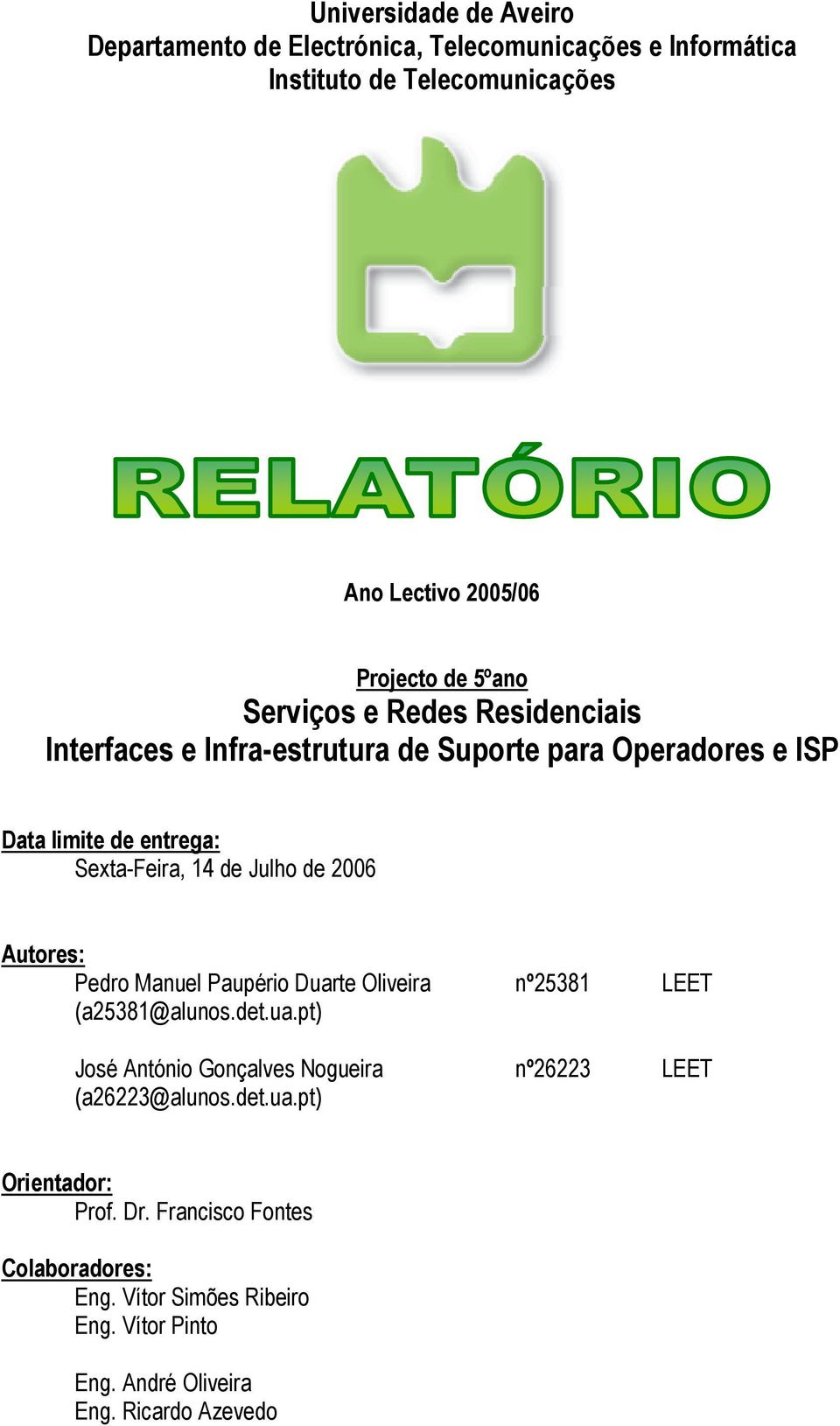 Universidade de Aveiro
Departamento de Electrónica, Telecomunicações e Informática
Instituto de Telecomunicações

RELATÓRIO

Ano Lectivo 2005/06

Projecto de 5ºano
Serviços e Redes Residenciais
Interfaces e Infra-estrutura de Suporte para Operadores e ISP

Data limite de entrega:
Sexta-Feira, 14 de Julho de 2006

Autores:
Pedro Manuel Paupério Duarte Oliveira nº25381 LEET
(a25381@alunos.det.ua.pt)

José António Gonçalves Nogueira nº26223 LEET
(a26223@alunos.det.ua.pt)

Orientador:
Prof. Dr. Francisco Fontes

Colaboradores:
Eng. Vítor Simões Ribeiro
Eng. Vítor Pinto

Eng. André Oliveira
Eng. Ricardo Azevedo